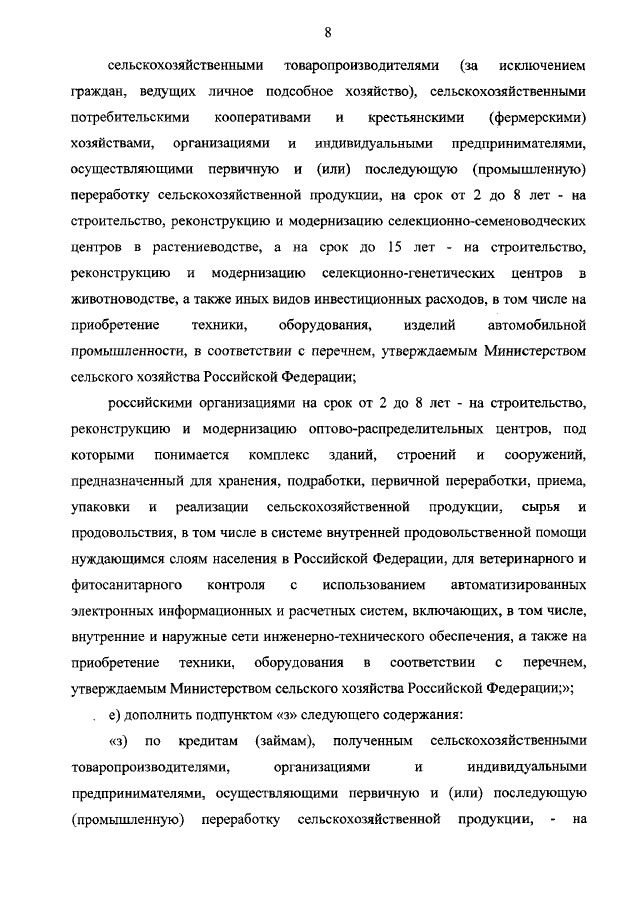 8

сельскохозяйственными товаропроизводителями (за исключением граждан, ведущих личное подсобное хозяйство), сельскохозяйственными потребительскими кооперативами и крестьянскими (фермерскими) хозяйствами, организациями и индивидуальными предпринимателями, осуществляющими первичную и (или) последующую (промышленную) переработку сельскохозяйственной продукции, на срок от 2 до 8 лет - на строительство, реконструкцию и модернизацию селекционно-семеноводческих центров в растениеводстве, а на срок до 15 лет - на строительство, реконструкцию и модернизацию селекционно-генетических центров в животноводстве, а также иных видов инвестиционных расходов, в том числе на приобретение техники, оборудования, изделий автомобильной промышленности, в соответствии с перечнем, утверждаемым Министерством сельского хозяйства Российской Федерации;

российскими организациями на срок от 2 до 8 лет - на строительство, реконструкцию и модернизацию оптово-распределительных центров, под которыми понимается комплекс зданий, строений и сооружений, предназначенный для хранения, подработки, первичной переработки, приема, упаковки и реализации сельскохозяйственной продукции, сырья и продовольствия, в том числе в системе внутренней продовольственной помощи нуждающимся слоям населения в Российской Федерации, для ветеринарного и фитосанитарного контроля с использованием автоматизированных электронных информационных и расчетных систем, включающих, в том числе, внутренние и наружные сети инженерно-технического обеспечения, а также на приобретение техники, оборудования в соответствии с перечнем, утверждаемым Министерством сельского хозяйства Российской Федерации;»;

е) дополнить подпунктом «з» следующего содержания:

«з) по кредитам (займам), полученным сельскохозяйственными товаропроизводителями, организациями и индивидуальными предпринимателями, осуществляющими первичную и (или) последующую (промышленную) переработку сельскохозяйственной продукции, - на